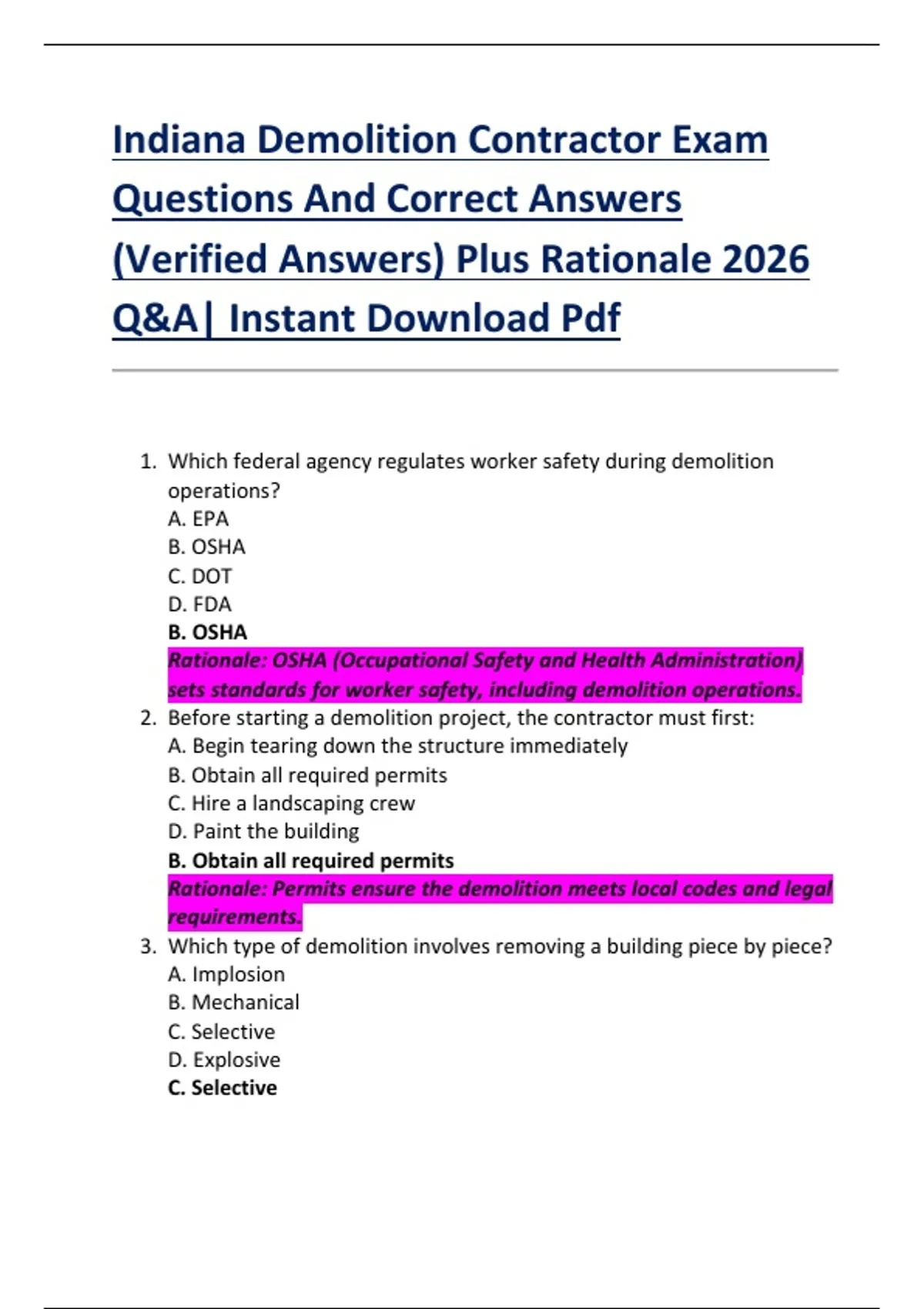 Indiana Demolition Contractor Exam Questions And Correct Answers (Verified Answers) Plus Rationale 2026 Q&A| Instant Download Pdf

1. Which federal agency regulates worker safety during demolition operations?
A. EPA
B. OSHA
C. DOT
D. FDA
B. OSHA
Rationale: OSHA (Occupational Safety and Health Administration) sets standards for worker safety, including demolition operations.

2. Before starting a demolition project, the contractor must first:
A. Begin tearing down the structure immediately
B. Obtain all required permits
C. Hire a landscaping crew
D. Paint the building
B. Obtain all required permits
Rationale: Permits ensure the demolition meets local codes and legal requirements.

3. Which type of demolition involves removing a building piece by piece?
A. Implosion
B. Mechanical
C. Selective
D. Explosive
C. Selective